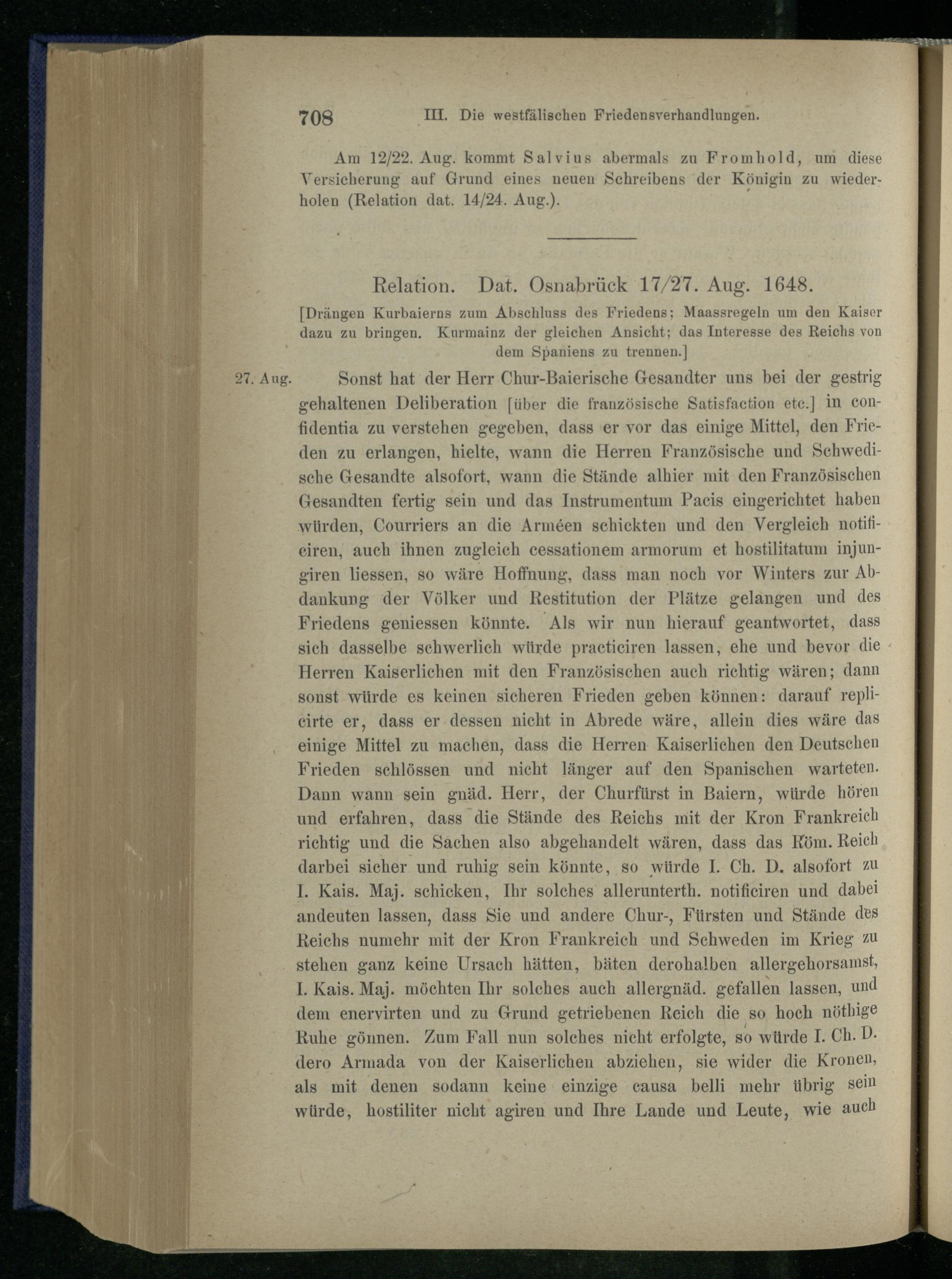 708 III. Die westfälischen Friedensverhandlungen.

Am 12/22. Aug. kommt Salvius abermals zu Fromhold, um diese Versicherung auf Grund eines neuen Schreibens der Königin zu wiederholen (Relation dat. 14/24. Aug.).

Relation. Dat. Osnabrück 17/27. Aug. 1648.

[Drängen Kurbaierns zum Abschluss des Friedens; Maassregeln um den Kaiser dazu zu bringen. Kurmainz der gleichen Ansicht; das Interesse des Reichs von dem Spaniens zu trennen.]

27. Aug. Sonst hat der Herr Chur-Baierische Gesandter uns bei der gestrig gehaltenen Deliberation [über die französische Satisfaction etc.] in confidentia zu verstehen gegeben, dass er vor das einige Mittel, den Frieden zu erlangen, hielte, wann die Herren Französische und Schwedische Gesandte alsofort, wann die Stände alhier mit den Französischen Gesandten fertig sein und das Instrumentum Pacis eingerichtet haben würden, Courriers an die Arméen schickten und den Vergleich notificiren, auch ihnen zugleich cessationem armorum et hostilitatum injungiren liessen, so wäre Hoffnung, dass man noch vor Winters zur Abdankung der Völker und Restitution der Plätze gelangen und des Friedens geniessen könnte. Als wir nun hierauf geantwortet, dass sich dasselbe schwerlich würde practiciren lassen, ehe und bevor die Herren Kaiserlichen mit den Französischen auch richtig wären; dann sonst würde es keinen sicheren Frieden geben können: darauf replicirte er, dass er dessen nicht in Abrede wäre, allein dies wäre das einige Mittel zu machen, dass die Herren Kaiserlichen den Deutschen Frieden schlössen und nicht länger auf den Spanischen warteten. Dann wann sein gnäd. Herr, der Churfürst in Baiern, würde hören und erfahren, dass die Stände des Reichs mit der Kron Frankreich richtig und die Sachen also abgehandelt wären, dass das Röm. Reich darbei sicher und ruhig sein könnte, so würde I. Ch. D. alsofort zu I. Kais. Maj. schicken, Ihr solches allerunterth. notificiren und dabei andeuten lassen, dass Sie und andere Chur-, Fürsten und Stände des Reichs numehr mit der Kron Frankreich und Schweden im Krieg zu stehen ganz keine Ursach hätten, bäten derohalben allergehorsamst, I. Kais. Maj. möchten Ihr solches auch allergnäd. gefallen lassen, und dem enervirten und zu Grund getriebenen Reich die so hoch nöthige Ruhe gönnen. Zum Fall nun solches nicht erfolgte, so würde I. Ch. D. dero Armada von der Kaiserlichen abziehen, sie wider die Kronen, als mit denen sodann keine einzige causa belli mehr übrig sein würde, hostiliter nicht agiren und Ihre Lande und Leute, wie auch